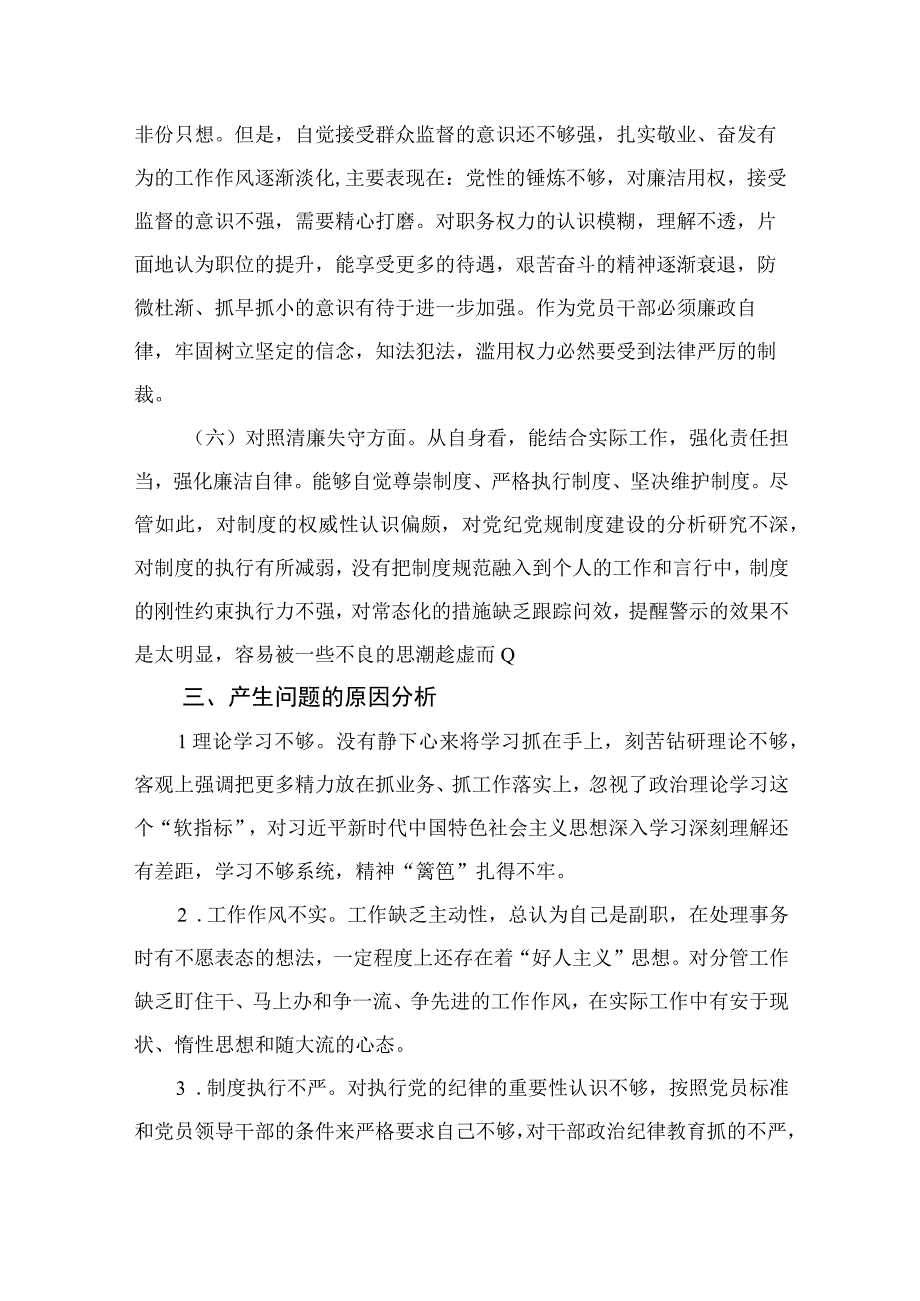 非份只想。但是，自觉接受群众监督的意识还不够强，扎实敬业、奋发有为的工作作风逐渐淡化,主要表现在：党性的锤炼不够，对廉洁用权，接受监督的意识不强，需要精心打磨。对职务权力的认识模糊，理解不透，片面地认为职位的提升，能享受更多的待遇，艰苦奋斗的精神逐渐衰退，防微杜渐、抓早抓小的意识有待于进一步加强。作为党员干部必须廉政自律，牢固树立坚定的信念，知法犯法，滥用权力必然要受到法律严厉的制裁。

（六）对照清廉失守方面。从自身看，能结合实际工作，强化责任担当，强化廉洁自律。能够自觉尊崇制度、严格执行制度、坚决维护制度。尽管如此，对制度的权威性认识偏颇，对党纪党规制度建设的分析研究不深，对制度的执行有所减弱，没有把制度规范融入到个人的工作和言行中，制度的刚性约束执行力不强，对常态化的措施缺乏跟踪问效，提醒警示的效果不是太明显，容易被一些不良的思潮趁虚而Q

三、产生问题的原因分析

1理论学习不够。没有静下心来将学习抓在手上，刻苦钻研理论不够，客观上强调把更多精力放在抓业务、抓工作落实上，忽视了政治理论学习这个“软指标”，对习近平新时代中国特色社会主义思想深入学习深刻理解还有差距，学习不够系统，精神“篱笆”扎得不牢。

2．工作作风不实。工作缺乏主动性，总认为自己是副职，在处理事务时有不愿表态的想法，一定程度上还存在着“好人主义”思想。对分管工作缺乏盯住干、马上办和争一流、争先进的工作作风，在实际工作中有安于现状、惰性思想和随大流的心态。

3．制度执行不严。对执行党的纪律的重要性认识不够，按照党员标准和党员领导干部的条件来严格要求自己不够，对干部政治纪律教育抓的不严，